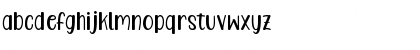 abcdefghijklmnopqrstuvwxyz